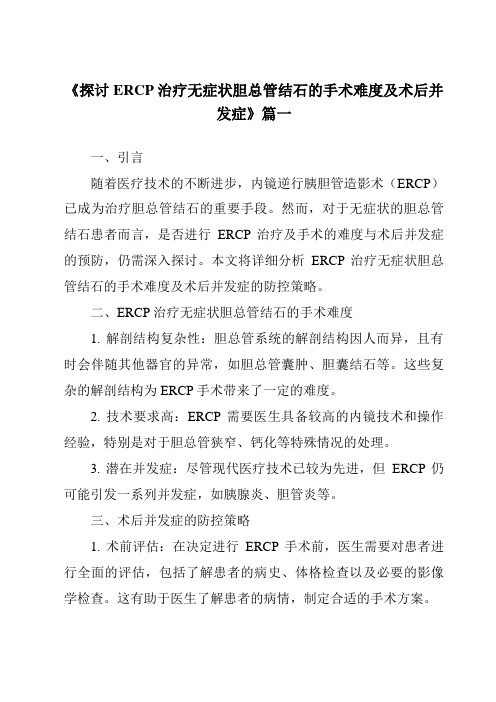 《探讨 ERCP 治疗无症状胆总管结石的手术难度及术后并发症》篇一

一、引言

随着医疗技术的不断进步，内镜逆行胰胆管造影术（ERCP）已成为治疗胆总管结石的重要手段。然而，对于无症状的胆总管结石患者而言，是否进行 ERCP 治疗及手术的难度与术后并发症的预防，仍需深入探讨。本文将详细分析 ERCP 治疗无症状胆总管结石的手术难度及术后并发症的防控策略。

二、ERCP 治疗无症状胆总管结石的手术难度

1. 解剖结构复杂性：胆总管系统的解剖结构因人而异，且有时会伴随其他器官的异常，如胆总管囊肿、胆囊结石等。这些复杂的解剖结构为 ERCP 手术带来了一定的难度。

2. 技术要求高：ERCP 需要医生具备较高的内镜技术和操作经验，特别是对于胆总管狭窄、钙化等特殊情况的处理。

3. 潜在并发症：尽管现代医疗技术已较为先进，但 ERCP 仍可能引发一系列并发症，如胰腺炎、胆管炎等。

三、术后并发症的防控策略

1. 术前评估：在决定进行 ERCP 手术前，医生需要对患者进行全面的评估，包括了解患者的病史、体格检查以及必要的影像学检查。这有助于医生了解患者的病情，制定合适的手术方案。